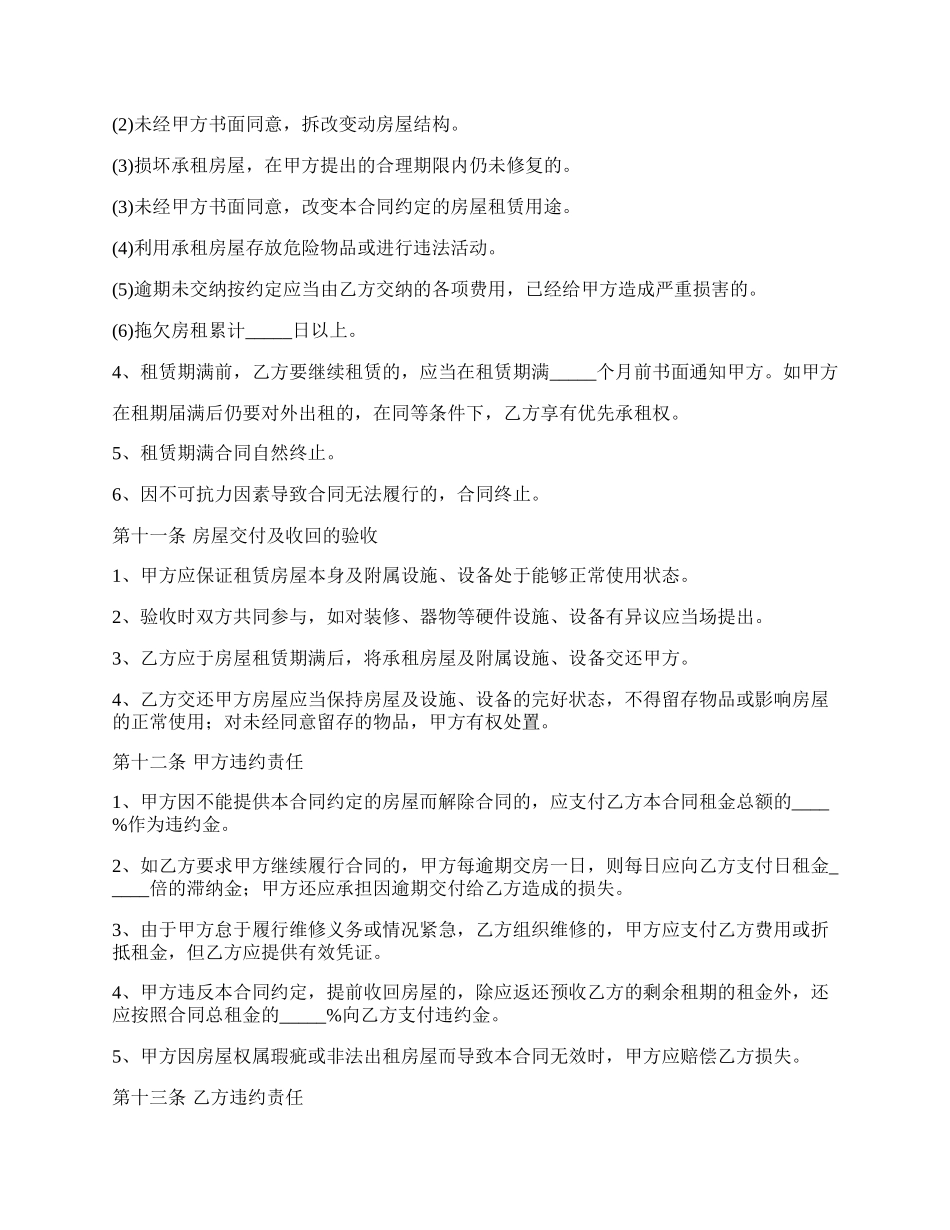 (2)未经甲方书面同意，拆改变动房屋结构。

(3)损坏承租房屋，在甲方提出的合理期限内仍未修复的。

(3)未经甲方书面同意，改变本合同约定的房屋租赁用途。

(4)利用承租房屋存放危险物品或进行违法活动。

(5)逾期未交纳按约定应当由乙方交纳的各项费用，已经给甲方造成严重损害的。

(6)拖欠房租累计_____日以上。

4、租赁期满前，乙方要继续租赁的，应当在租赁期满_____个月前书面通知甲方。如甲方在租期届满后仍要对外出租的，在同等条件下，乙方享有优先承租权。

5、租赁期满合同自然终止。

6、因不可抗力因素导致合同无法履行的，合同终止。

第十一条 房屋交付及收回的验收

1、甲方应保证租赁房屋本身及附属设施、设备处于能够正常使用状态。

2、验收时双方共同参与，如对装修、器物等硬件设施、设备有异议应当场提出。

3、乙方应于房屋租赁期满后，将承租房屋及附属设施、设备交还甲方。

4、乙方交还甲方房屋应当保持房屋及设施、设备的完好状态，不得留存物品或影响房屋的正常使用；对未经同意留存的物品，甲方有权处置。

第十二条 甲方违约责任

1、甲方因不能提供本合同约定的房屋而解除合同的，应支付乙方本合同租金总额的____%作为违约金。

2、如乙方要求甲方继续履行合同的，甲方每逾期交房一日，则每日应向乙方支付日租金_____倍的滞纳金；甲方还应承担因逾期交付给乙方造成的损失。

3、由于甲方怠于履行维修义务或情况紧急，乙方组织维修的，甲方应支付乙方费用或折抵租金，但乙方应提供有效凭证。

4、甲方违反本合同约定，提前收回房屋的，除应返还预收乙方的剩余租期的租金外，还应按照合同总租金的_____%向乙方支付违约金。

5、甲方因房屋权属瑕疵或非法出租房屋而导致本合同无效时，甲方应赔偿乙方损失。

第十三条 乙方违约责任